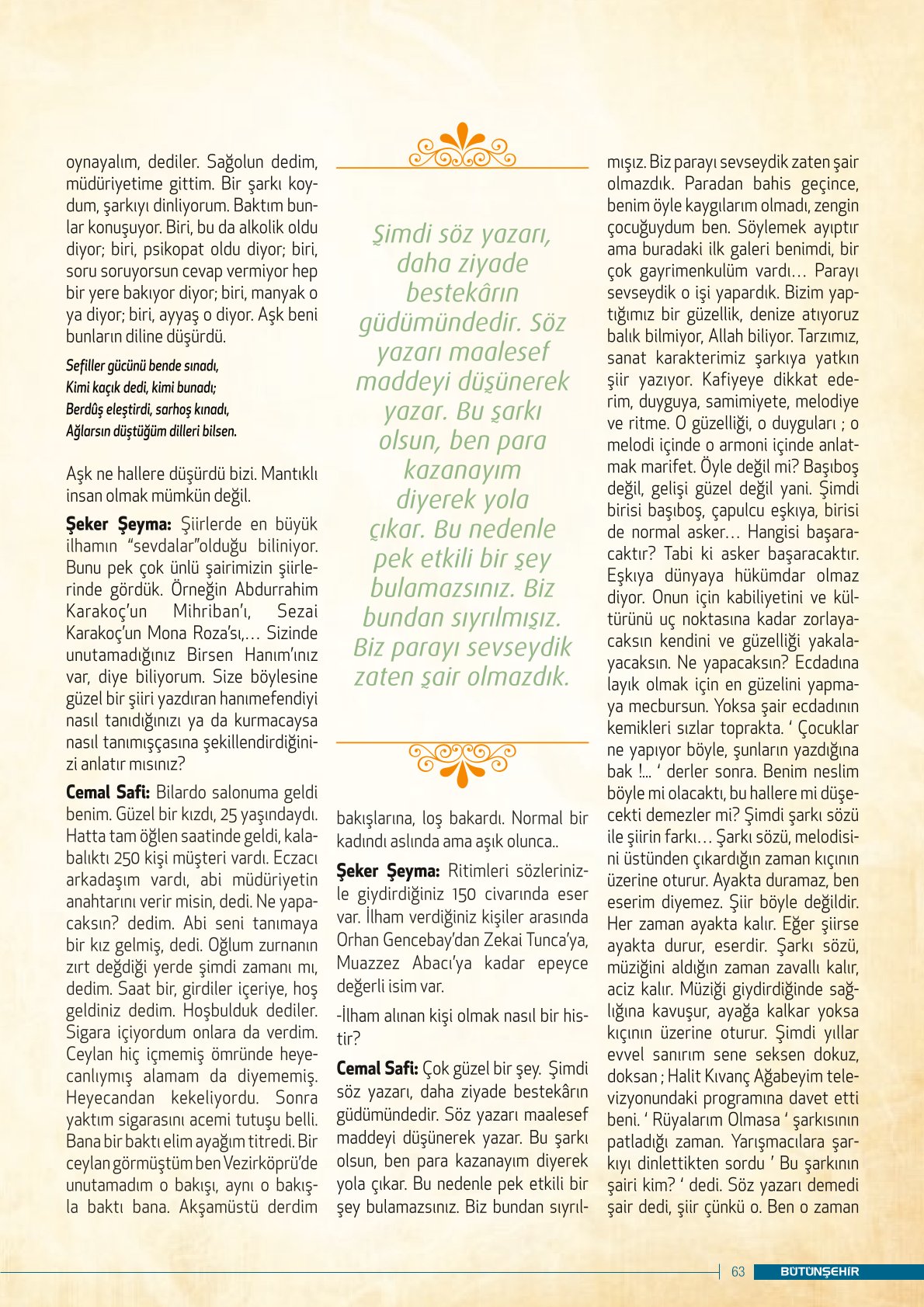 oynayalım, dediler. Sağolun dedim, müdüriyetime gittim. Bir şarkı koydum, şarkıyı dinliyorum. Baktım bunlar konuşuyor. Biri, bu da alkolik oldu diyor; biri, psikopat oldu diyor; biri, soru soruyorsun cevap vermiyor hep bir yere bakıyor diyor; biri, manyak o ya diyor; biri, ayyaş o diyor. Aşk beni bunların diline düşürdü.

Sefiller gücünü bende sınadı,
Kimi kaçık dedi, kimi bunadı;
Berdûş eleştirdi, sarhoş kınadı,
Ağlarsın düştüğüm dilleri bilsen.

Aşk ne hallere düşürdü bizi. Mantıklı insan olmak mümkün değil.

Şeker Şeyma: Şiirlerde en büyük ilhamın "sevdalar"olduğu biliniyor. Bunu pek çok ünlü şairimizin şiirlerinde gördük. Örneğin Abdurrahim Karakoç'un Mihriban'ı, Sezai Karakoç'un Mona Roza'sı,… Sizinde unutamadığınız Birsen Hanım'ınız var, diye biliyorum. Size böylesine güzel bir şiiri yazdıran hanımefendiyi nasıl tanıdığınızı ya da kurmacaysa nasıl tanımışçasına şekillendirdiğinizi anlatır mısınız?

Cemal Safi: Bilardo salonuma geldi benim. Güzel bir kızdı, 25 yaşındaydı. Hatta tam öğlen saatinde geldi, kalabalıktı 250 kişi müşteri vardı. Eczacı arkadaşım vardı, abi müdüriyetin anahtarını verir misin, dedi. Ne yapacaksın? dedim. Abi seni tanımaya bir kız gelmiş, dedi. Oğlum zurnanın zırt değdiği yerde şimdi zamanı mı, dedim. Saat bir, girdiler içeriye, hoş geldiniz dedim. Hoşbulduk dediler. Sigara içiyordum onlara da verdim. Ceylan hiç içmemiş ömründe heyecanlıymış alamam da diyememiş. Heyecandan kekeliyordu. Sonra yaktım sigarasını acemi tutuşu belli. Bana bir baktı elim ayağım titredi. Bir ceylan görmüştüm ben Vezirköprü'de unutamadım o bakışı, aynı o bakışla baktı bana. Akşamüstü derdim

Şimdi söz yazarı, daha ziyade bestekârın güdümündedir. Söz yazarı maalesef maddeyi düşünerek yazar. Bu şarkı olsun, ben para kazanayım diyerek yola çıkar. Bu nedenle pek etkili bir şey bulamazsınız. Biz bundan sıyrılmışız. Biz parayı sevseydik zaten şair olmazdık.

bakışlarına, loş bakardı. Normal bir kadındı aslında ama aşık olunca..

Şeker Şeyma: Ritimleri sözlerinizle giydirdiğiniz 150 civarında eser var. İlham verdiğiniz kişiler arasında Orhan Gencebay'dan Zekai Tunca'ya, Muazzez Abacı'ya kadar epeyce değerli isim var.

-İlham alınan kişi olmak nasıl bir histir?

Cemal Safi: Çok güzel bir şey. Şimdi söz yazarı, daha ziyade bestekârın güdümündedir. Söz yazarı maalesef maddeyi düşünerek yazar. Bu şarkı olsun, ben para kazanayım diyerek yola çıkar. Bu nedenle pek etkili bir şey bulamazsınız. Biz bundan sıyrılmışız. Biz parayı sevseydik zaten şair olmazdık. Paradan bahis geçince, benim öyle kaygılarım olmadı, zengin çocuğuydum ben. Söylemek ayıptır ama buradaki ilk galeri benimdi, bir çok gayrimenkulüm vardı… Parayı sevseydik o işi yapardık. Bizim yaptığımız bir güzellik, denize atıyoruz balık bilmiyor, Allah biliyor. Tarzımız, sanat karakterimiz şarkıya yatkın şiir yazıyor. Kafiyeye dikkat ederim, duyguya, samimiyete, melodiye ve ritme. O güzelliği, o duyguları ; o melodi içinde o armoni içinde anlatmak marifet. Öyle değil mi? Başıboş değil, gelişi güzel değil yani. Şimdi birisi başıboş, çapulcu eşkıya, birisi de normal asker… Hangisi başaracaktır? Tabi ki asker başaracaktır. Eşkıya dünyaya hükümdar olmaz diyor. Onun için kabiliyetini ve kültürünü uç noktasına kadar zorlayacaksın kendini ve güzelliği yakalayacaksın. Ne yapacaksın? Ecdadına layık olmak için en güzelini yapmaya mecbursun. Yoksa şair ecdadının kemikleri sızlar toprakta. ' Çocuklar ne yapıyor böyle, şunların yazdığına bak !... ' derler sonra. Benim neslim böyle mi olacaktı, bu hallere mi düşecekti demezler mi? Şimdi şarkı sözü ile şiirin farkı… Şarkı sözü, melodisini üstünden çıkardığın zaman kıçının üzerine oturur. Ayakta duramaz, ben eserim diyemez. Şiir böyle değildir. Her zaman ayakta kalır. Eğer şiirse ayakta durur, eserdir. Şarkı sözü, müziğini aldığın zaman zavallı kalır, aciz kalır. Müziği giydirdiğinde sağlığına kavuşur, ayağa kalkar yoksa kıçının üzerine oturur. Şimdi yıllar evvel sanırım sene seksen dokuz, doksan ; Halit Kıvanç Ağabeyim televizyonundaki programına davet etti beni. ' Rüyalarım Olmasa ' şarkısının patladığı zaman. Yarışmacılara şarkıyı dinlettikten sordu ' Bu şarkının şairi kim? ' dedi. Söz yazarı demedi şair dedi, şiir çünkü o. Ben o zaman

63 BÜTÜNŞEHİR